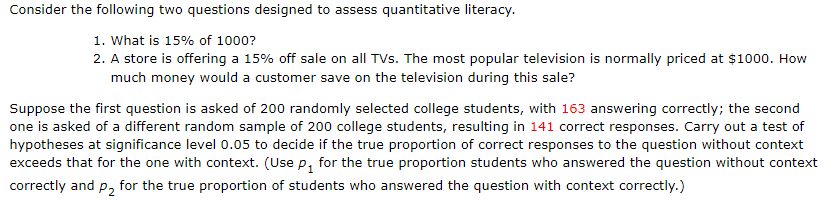 Consider the following two questions designed to assess quantitative literacy.

1. What is 15% of 1000?
2. A store is offering a 15% off sale on all TVs. The most popular television is normally priced at \$1000. How much money would a customer save on the television during this sale?

Suppose the first question is asked of 200 randomly selected college students, with 163 answering correctly; the second one is asked of a different random sample of 200 college students, resulting in 141 correct responses. Carry out a test of hypotheses at significance level 0.05 to decide if the true proportion of correct responses to the question without context exceeds that for the one with context. (Use $p_1$ for the true proportion students who answered the question without context correctly and $p_2$ for the true proportion of students who answered the question with context correctly.)